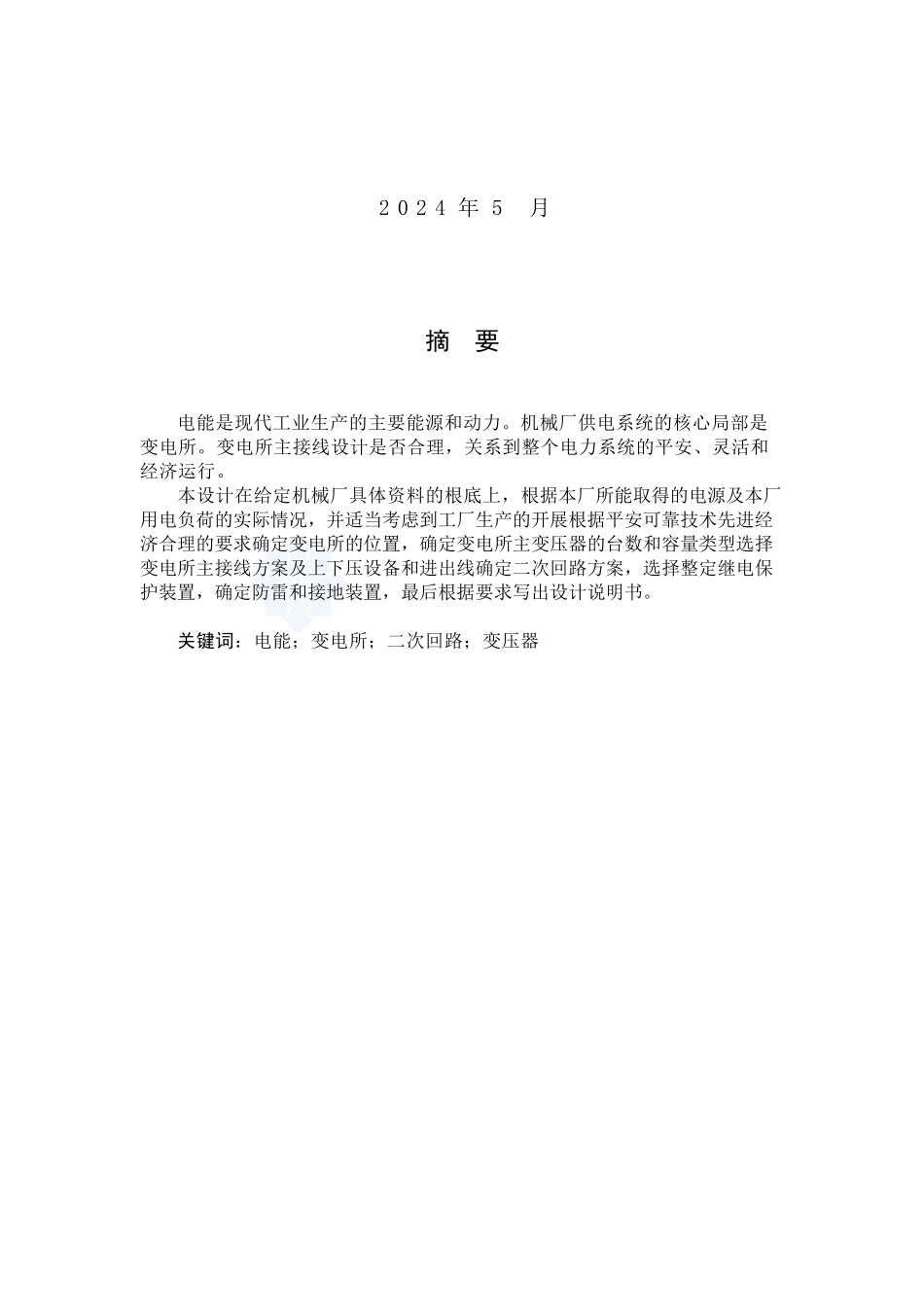 2024 年 5 月

摘 要

电能是现代工业生产的主要能源和动力。机械厂供电系统的核心局部是变电所。变电所主接线设计是否合理，关系到整个电力系统的平安、灵活和经济运行。

本设计在给定机械厂具体资料的根底上，根据本厂所能取得的电源及本厂用电负荷的实际情况，并适当考虑到工厂生产的开展根据平安可靠技术先进经济合理的要求确定变电所的位置，确定变电所主变压器的台数和容量类型选择变电所主接线方案及上下压设备和进出线确定二次回路方案，选择整定继电保护装置，确定防雷和接地装置，最后根据要求写出设计说明书。

关键词：电能；变电所；二次回路；变压器